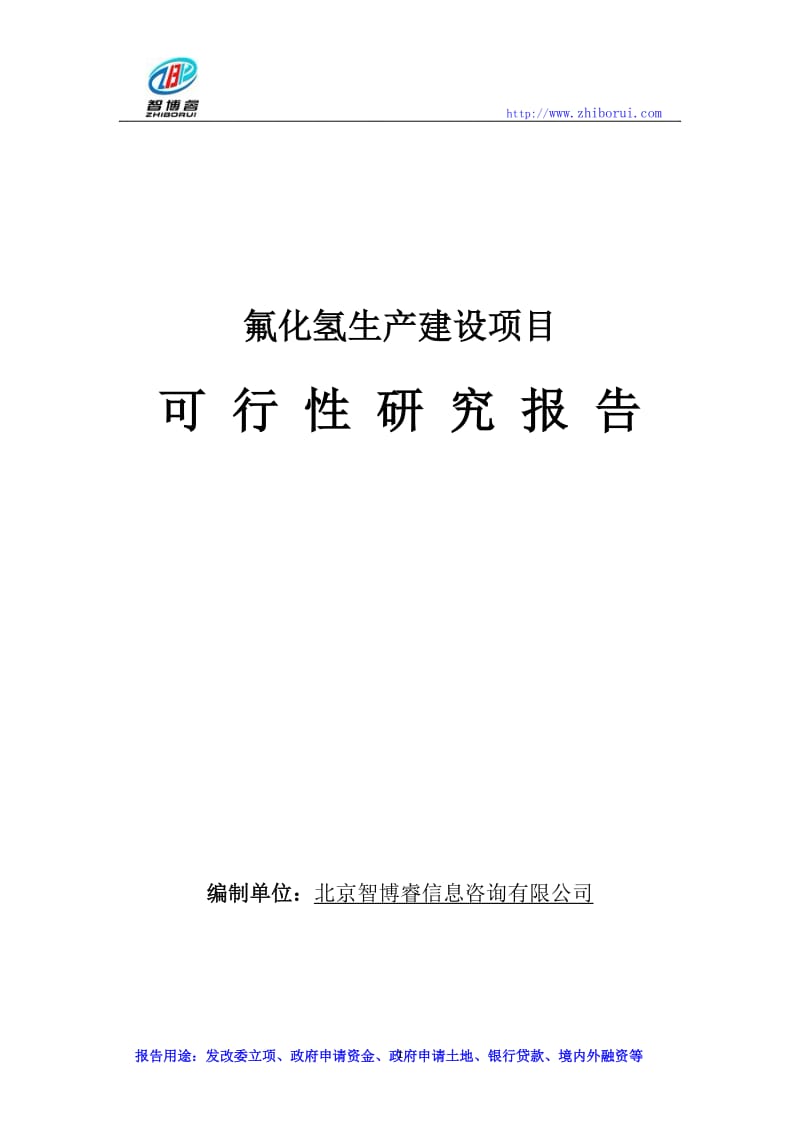 智博睿
ZHIBORUI

http://www.zhiborui.com

氟化氢生产建设项目

可 行 性 研 究 报 告

编制单位：北京智博睿信息咨询有限公司

报告用途：发改委立项、政府申请资金、政府申请土地、银行贷款、境内外融资等